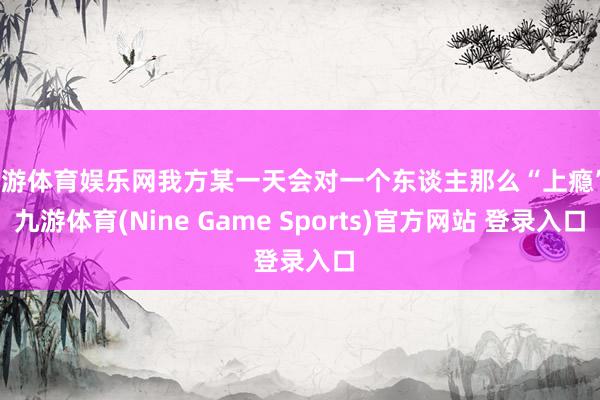 游体育娱乐网我方某一天会对一个东谈主那么“上瘾”
九游体育(Nine Game Sports)官方网站 登录入口
登录入口